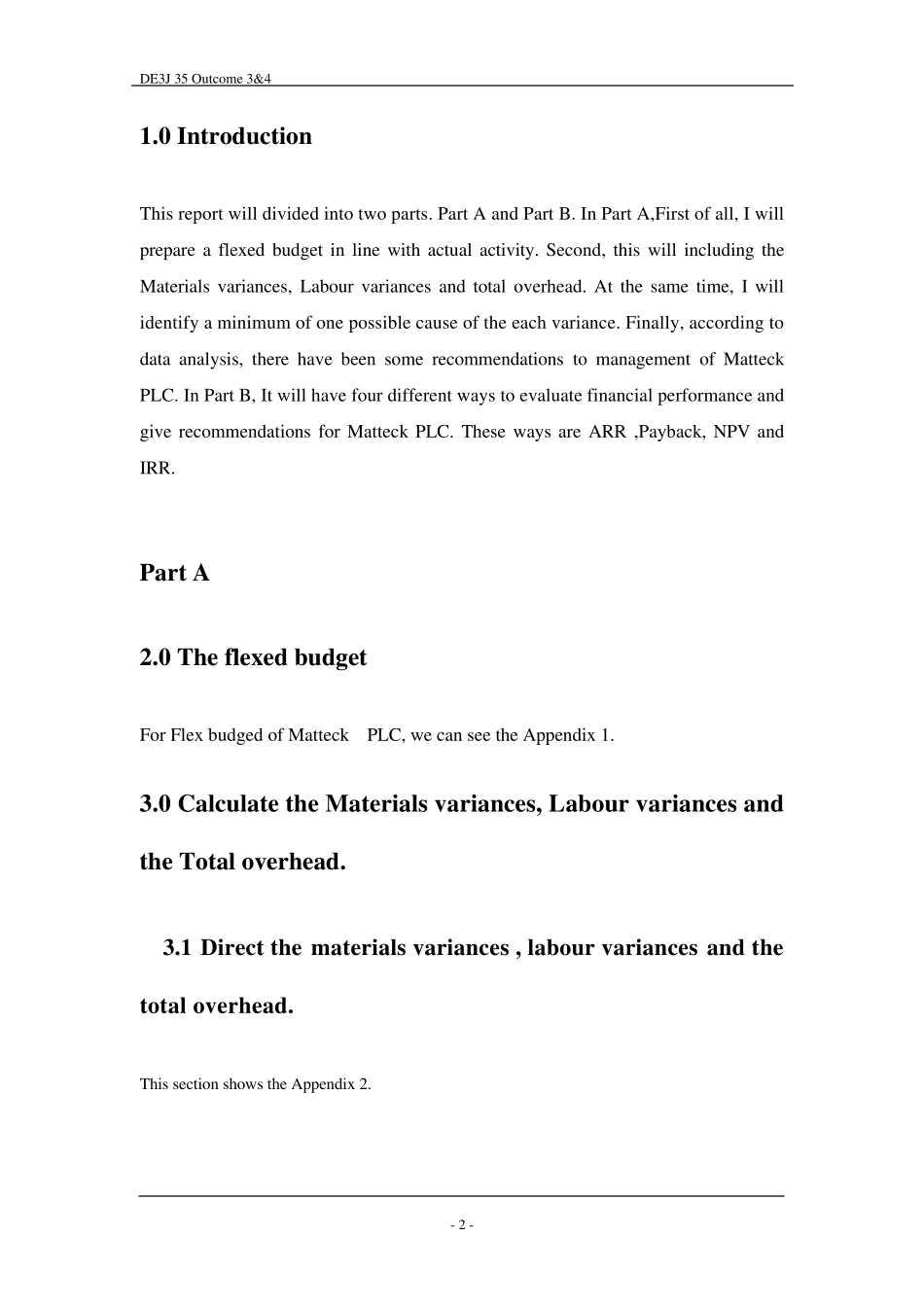 DE3J 35 Outcome 3&4

1.0 Introduction

This report will divided into two parts. Part A and Part B. In Part A,First of all, I will prepare a flexed budget in line with actual activity. Second, this will including the Materials variances, Labour variances and total overhead. At the same time, I will identify a minimum of one possible cause of the each variance. Finally, according to data analysis, there have been some recommendations to management of Matteck PLC. In Part B, It will have four different ways to evaluate financial performance and give recommendations for Matteck PLC. These ways are ARR ,Payback, NPV and IRR.

Part A

2.0 The flexed budget

For Flex budged of Matteck PLC, we can see the Appendix 1.

3.0 Calculate the Materials variances, Labour variances and the Total overhead.

3.1 Direct the materials variances , labour variances and the total overhead.

This section shows the Appendix 2.

- 2 -